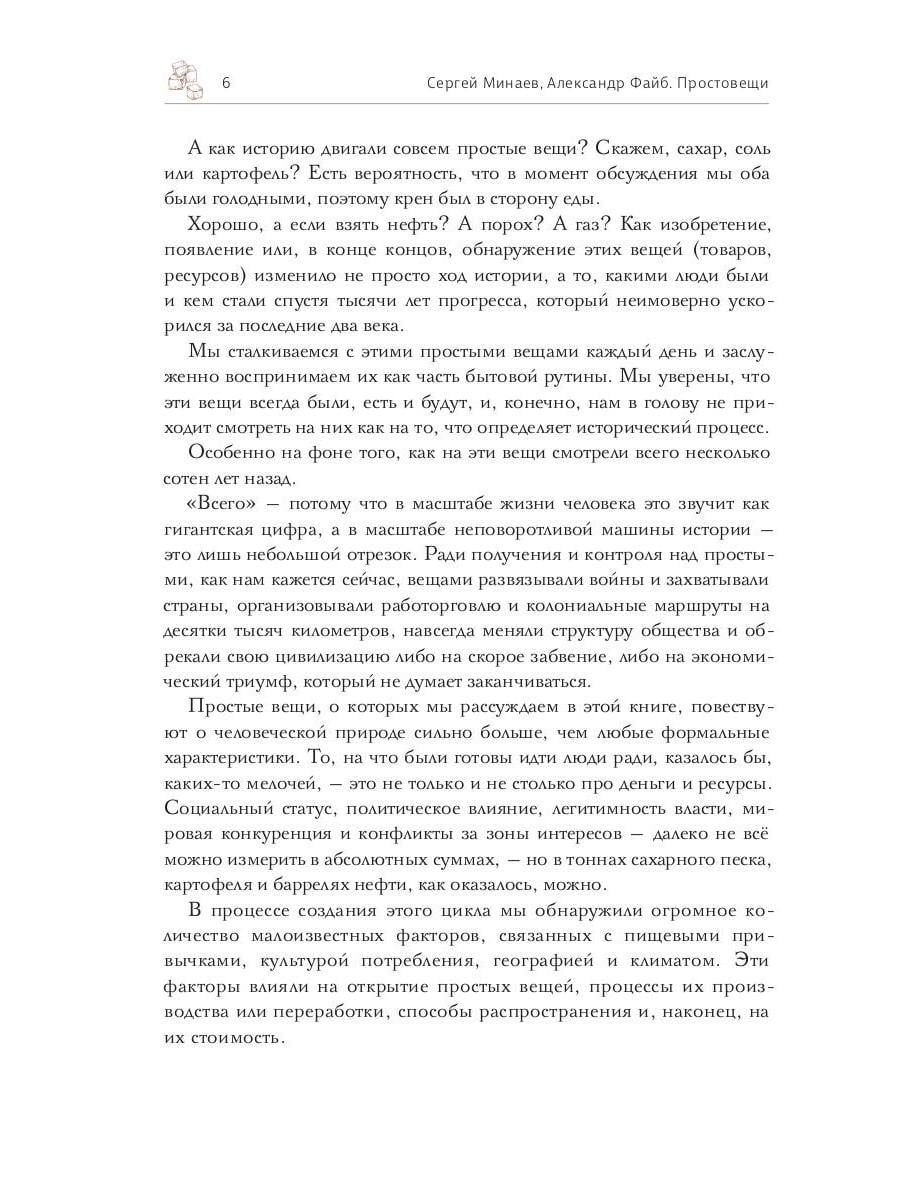 6

Сергей Минаев, Александр Файб. Простовещи

А как историю двигали совсем простые вещи? Скажем, сахар, соль или картофель? Есть вероятность, что в момент обсуждения мы оба были голодными, поэтому крен был в сторону еды.

Хорошо, а если взять нефть? А порох? А газ? Как изобретение, появление или, в конце концов, обнаружение этих вещей (товаров, ресурсов) изменило не просто ход истории, а то, какими люди были и кем стали спустя тысячи лет прогресса, который неимоверно ускорился за последние два века.

Мы сталкиваемся с этими простыми вещами каждый день и заслуженно воспринимаем их как часть бытовой рутины. Мы уверены, что эти вещи всегда были, есть и будут, и, конечно, нам в голову не приходит смотреть на них как на то, что определяет исторический процесс.

Особенно на фоне того, как на эти вещи смотрели всего несколько сотен лет назад.

«Всего» — потому что в масштабе жизни человека это звучит как гигантская цифра, а в масштабе неповоротливой машины истории — это лишь небольшой отрезок. Ради получения и контроля над простыми, как нам кажется сейчас, вещами развязывали войны и захватывали страны, организовывали работорговлю и колониальные маршруты на десятки тысяч километров, навсегда меняли структуру общества и обрекали свою цивилизацию либо на скорое забвение, либо на экономический триумф, который не думает заканчиваться.

Простые вещи, о которых мы рассуждаем в этой книге, повествуют о человеческой природе сильно больше, чем любые формальные характеристики. То, на что были готовы идти люди ради, казалось бы, каких-то мелочей, — это не только и не столько про деньги и ресурсы. Социальный статус, политическое влияние, легитимность власти, мировая конкуренция и конфликты за зоны интересов — далеко не всё можно измерить в абсолютных суммах, — но в тоннах сахарного песка, картофеля и баррелях нефти, как оказалось, можно.

В процессе создания этого цикла мы обнаружили огромное количество малоизвестных факторов, связанных с пищевыми привычками, культурой потребления, географией и климатом. Эти факторы влияли на открытие простых вещей, процессы их производства или переработки, способы распространения и, наконец, на их стоимость.